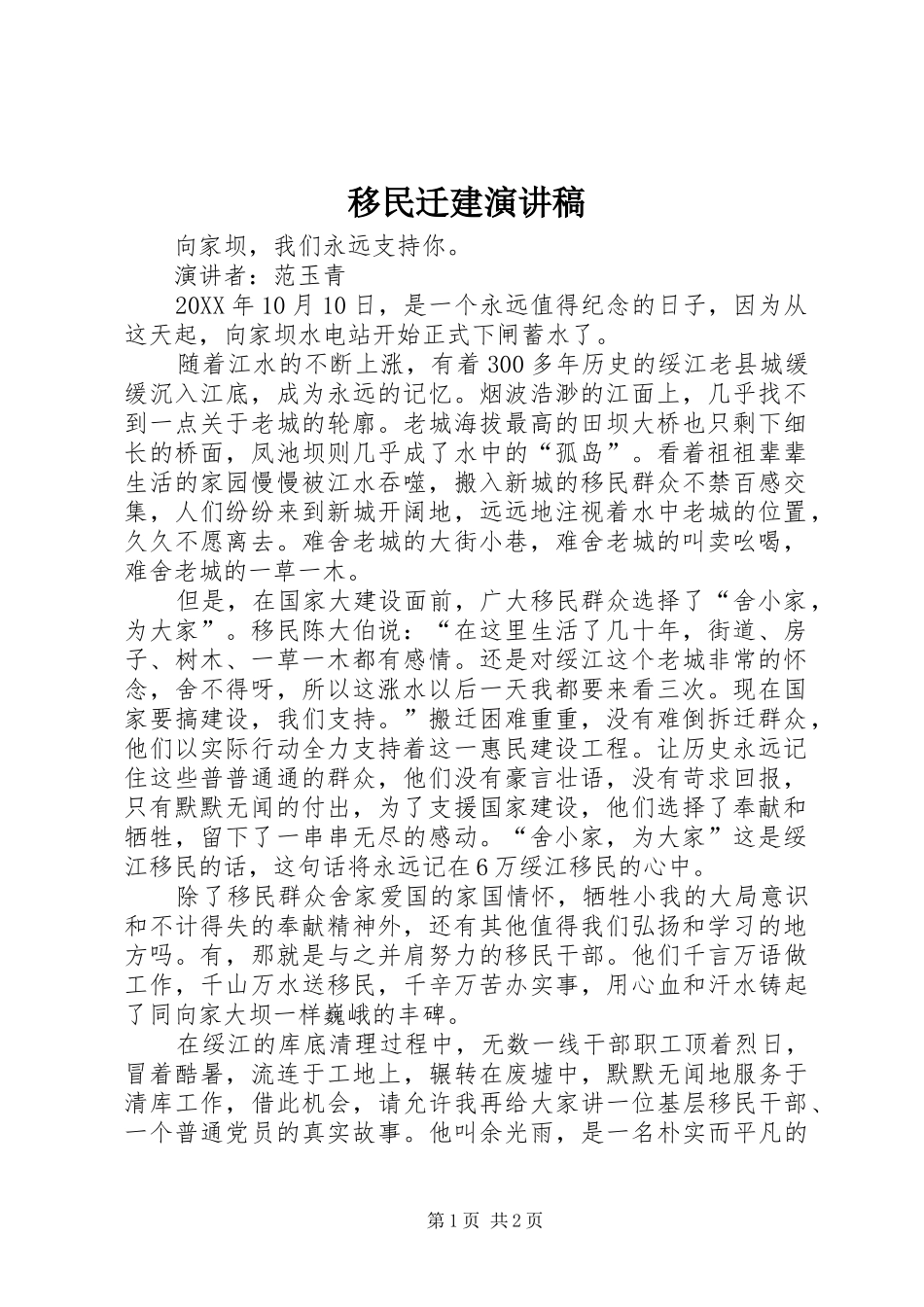 移民迁建演讲稿

向家坝，我们永远支持你。

演讲者：范玉青

20XX年10月10日，是一个永远值得纪念的日子，因为从这天起，向家坝水电站开始正式下闸蓄水了。

随着江水的不断上涨，有着300多年历史的绥江老县城缓缓沉入江底，成为永远的记忆。烟波浩渺的江面上，几乎找不到一点关于老城的轮廓。老城海拔最高的田坝大桥也只剩下细长的桥面，凤池坝则几乎成了水中的“孤岛”。看着祖祖辈辈生活的家园慢慢被江水吞噬，搬入新城的移民群众不禁百感交集，人们纷纷来到新城开阔地，远远地注视着水中老城的位置，久久不愿离去。难舍老城的大街小巷，难舍老城的叫卖吆喝，难舍老城的一草一木。

但是，在国家大建设面前，广大移民群众选择了“舍小家，为大家”。移民陈大伯说：“在这里生活了几十年，街道、房子、树木、一草一木都有感情。还是对绥江这个老城非常的怀念，舍不得呀，所以这涨水以后一天我都要来看三次。现在国家要搞建设，我们支持。”搬迁困难重重，没有难倒拆迁群众，他们以实际行动全力支持着这一惠民建设工程。让历史永远记住这些普普通通的群众，他们没有豪言壮语，没有苛求回报，只有默默无闻的付出，为了支援国家建设，他们选择了奉献和牺牲，留下了一串串无尽的感动。“舍小家，为大家”这是绥江移民的话，这句话将永远记在6万绥江移民的心中。

除了移民群众舍家爱国的家国情怀，牺牲小我的大局意识和不计得失的奉献精神外，还有其他值得我们弘扬和学习的地方吗。有，那就是与之并肩努力的移民干部。他们千言万语做工作，千山万水送移民，千辛万苦办实事，用心血和汗水铸起了同向家大坝一样巍峨的丰碑。

在绥江的库底清理过程中，无数一线干部职工顶着烈日，冒着酷暑，流连于工地上，辗转在废墟中，默默无闻地服务于清库工作，借此机会，请允许我再给大家讲一位基层移民干部、一个普通党员的真实故事。他叫余光雨，是一名朴实而平凡的

第1页 共2页